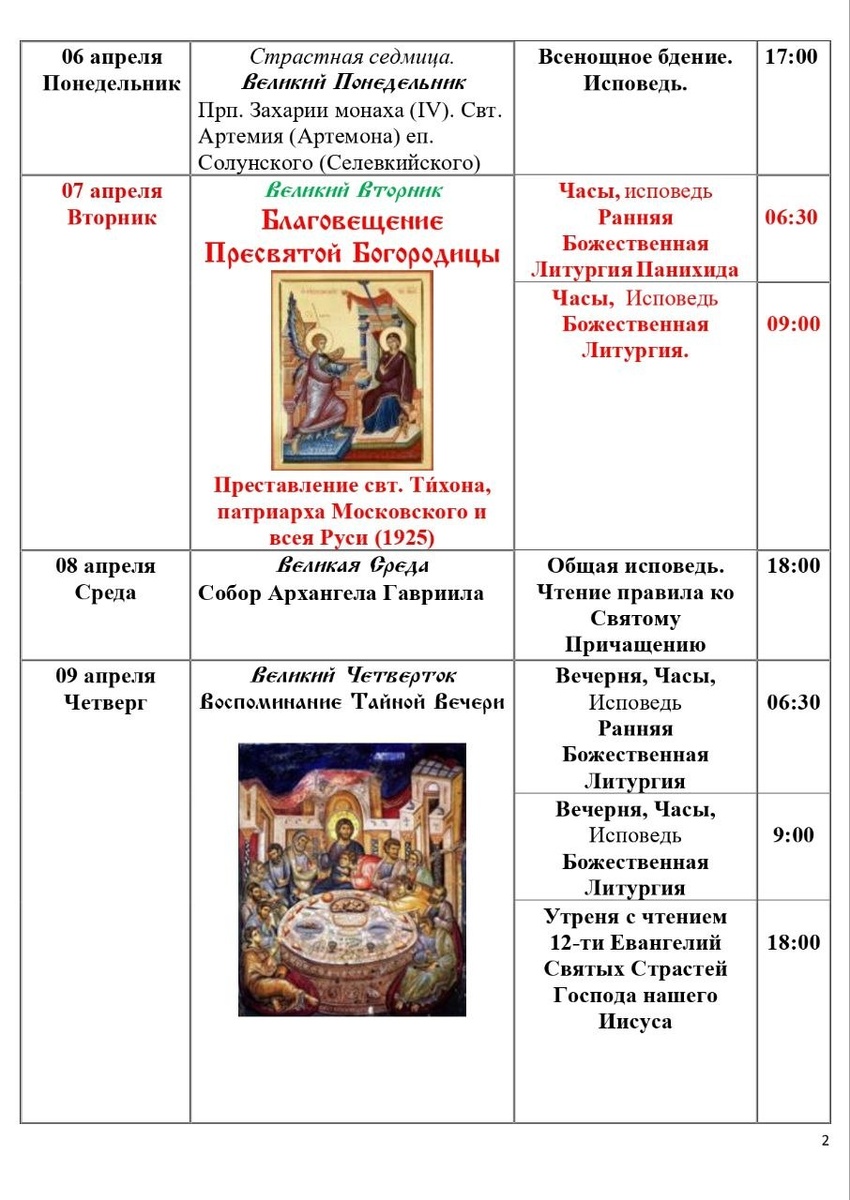 | 06 апреля Понедельник | Страстная седмица. Великий Понедельник Прп. Захарии монаха (IV). Свт. Артемия (Артемона) еп. Солунского (Селевкийского) | Всенощное бдение. Исповедь. | 17:00 |
|---|---|---|---|
| 07 апреля Вторник | Великий Вторник Благовещение Пресвятой Богородицы Преставление свт. Ти́хона, патриарха Московского и всея Руси (1925) | Часы, исповедь Ранняя Божественная Литургия Панихида | 06:30 |
| | | Часы, Исповедь Божественная Литургия. | 09:00 |
| 08 апреля Среда | Великая Среда Собор Архангела Гавриила | Общая исповедь. Чтение правила ко Святому Причащению | 18:00 |
| 09 апреля Четверг | Великий Четверток Воспоминание Тайной Вечери | Вечерня, Часы, Исповедь Ранняя Божественная Литургия | 06:30 |
| | | Вечерня, Часы, Исповедь Божественная Литургия | 9:00 |
| | | Утреня с чтением 12-ти Евангелий Святых Страстей Господа нашего Иисуса | 18:00 |

2